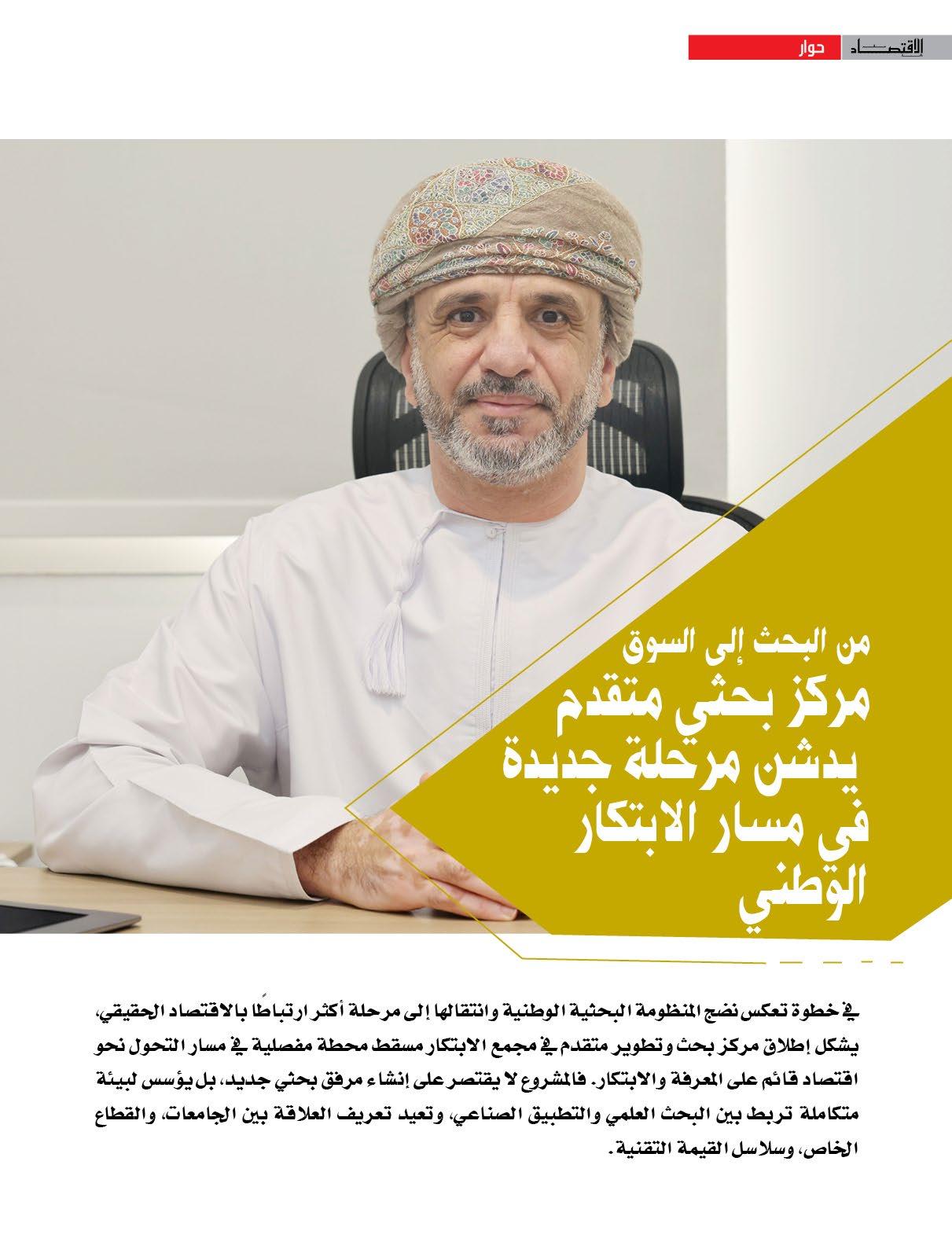 الاقتصاد حوار

من البحث إلى السوق

مركز بحثي متقدم يدشن مرحلة جديدة في مسار الابتكار الوطني

في خطوة تعكس نضج المنظومة البحثية الوطنية وانتقالها إلى مرحلة أكثر ارتباطًا بالاقتصاد الحقيقي، يشكل إطلاق مركز بحث وتطوير متقدم في مجمع الابتكار مسقط محطة مفصلية في مسار التحول نحو اقتصاد قائم على المعرفة والابتكار. فالمشروع لا يقتصر على إنشاء مرفق بحثي جديد، بل يؤسس لبيئة متكاملة تربط بين البحث العلمي والتطبيق الصناعي، وتعيد تعريف العلاقة بين الجامعات، والقطاع الخاص، وسلاسل القيمة التقنية.